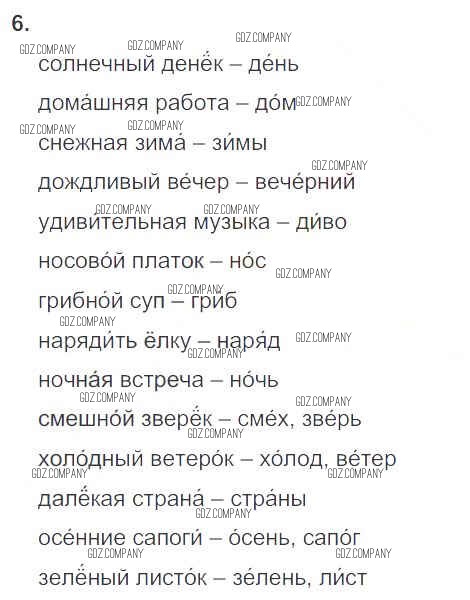 6.

солнечный денёк – де́нь

дома́шняя работа – до́м

снежная зима́ – зи́мы

дождливый ве́чер – вече́рний

удиви́тельная музыка – ди́во

носово́й платок – но́с

грибно́й суп – гри́б

наряди́ть ёлку – наря́д

ночна́я встреча – но́чь

смешно́й зверёк – сме́х, зве́рь

холо́дный ветеро́к – хо́лод, ве́тер

далёкая страна́ – стра́ны

осе́нние сапоги́ – о́сень, сапо́г

зелёный листо́к – зе́лень, ли́ст

GDZ.COMPANY